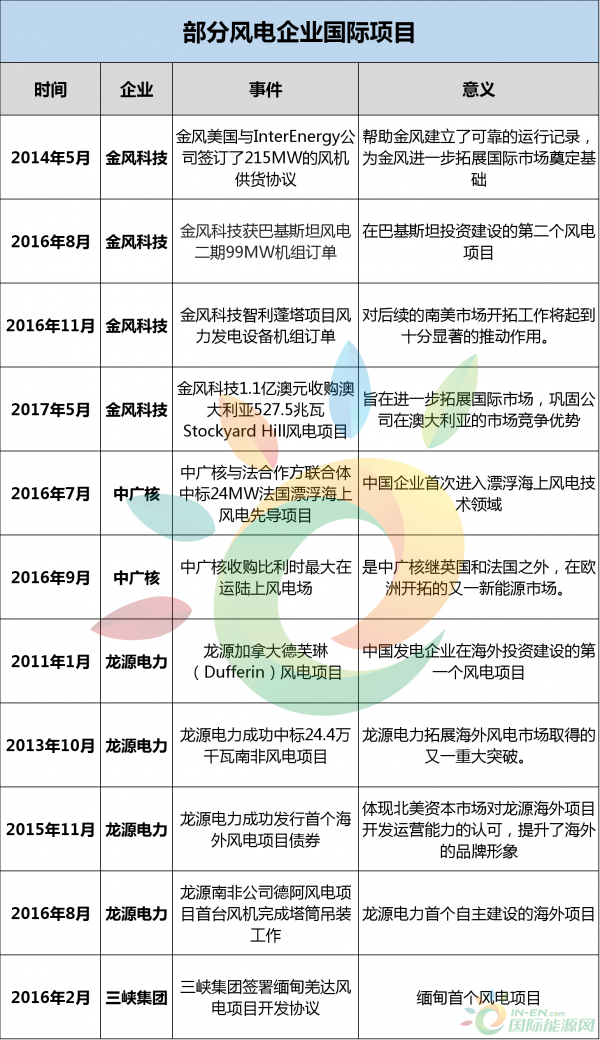 部分风电企业国际项目

| 时间 | 企业 | 事件 | 意义 |
|---|---|---|---|
| 2014年5月 | 金风科技 | 金风美国与InterEnergy公司签订了215MW的风机供货协议 | 帮助金风建立了可靠的运行记录，为金风进一步拓展国际市场奠定基础 |
| 2016年8月 | 金风科技 | 金风科技获巴基斯坦风电二期99MW机组订单 | 在巴基斯坦投资建设的第二个风电项目 |
| 2016年11月 | 金风科技 | 金风科技智利蓬塔项目风力发电设备机组订单 | 对后续的南美市场开拓工作将起到十分显著的推动作用。 |
| 2017年5月 | 金风科技 | 金风科技1.1亿澳元收购澳大利亚527.5兆瓦Stockyard Hill风电项目 | 旨在进一步拓展国际市场，巩固公司在澳大利亚的市场竞争优势 |
| 2016年7月 | 中广核 | 中广核与法合作方联合体中标24MW法国漂浮海上风电先导项目 | 中国企业首次进入漂浮海上风电技术领域 |
| 2016年9月 | 中广核 | 中广核收购比利时最大在运陆上风电场 | 是中广核继英国和法国之外，在欧洲开拓的又一新能源市场。 |
| 2011年1月 | 龙源电力 | 龙源加拿大德芙琳（Dufferin）风电项目 | 中国发电企业在海外投资建设的第一个风电项目 |
| 2013年10月 | 龙源电力 | 龙源电力成功中标24.4万千瓦南非风电项目 | 龙源电力拓展海外风电市场取得的又一重大突破。 |
| 2015年11月 | 龙源电力 | 龙源电力成功发行首个海外风电项目债券 | 体现北美资本市场对龙源海外项目开发运营能力的认可，提升了海外的品牌形象 |
| 2016年8月 | 龙源电力 | 龙源南非公司德阿风电项目首台风机完成塔筒吊装工作 | 龙源电力首个自主建设的海外项目 |
| 2016年2月 | 三峡集团 | 三峡集团签署缅甸羌达风电项目开发协议 | 缅甸首个风电项目 |

IN-EN.com
国际能源网